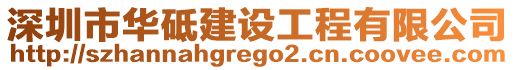 深圳市华砥建设工程有限公司
http://szhannahgrego2.cn.coovee.com